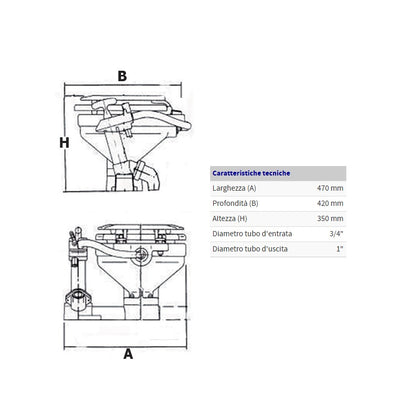 B

H

A

| Caratteristiche tecniche | |
|---|---|
| Larghezza (A) | 470 mm |
| Profondità (B) | 420 mm |
| Altezza (H) | 350 mm |
| Diametro tubo d'entrata | 3/4" |
| Diametro tubo d'uscita | 1" |